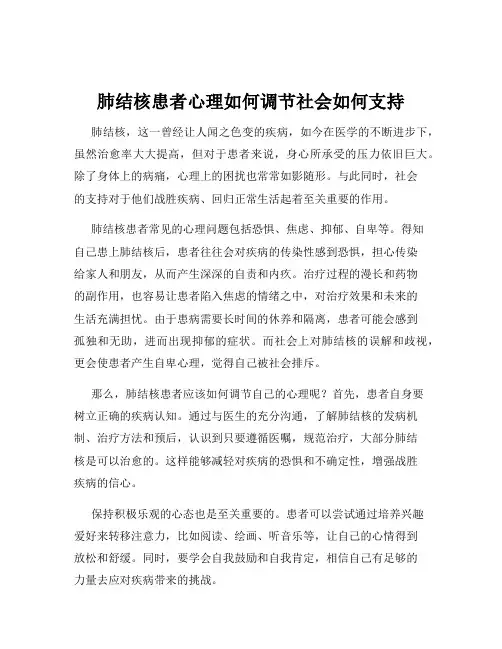 肺结核患者心理如何调节社会如何支持

肺结核，这一曾经让人闻之色变的疾病，如今在医学的不断进步下，虽然治愈率大大提高，但对于患者来说，身心所承受的压力依旧巨大。除了身体上的病痛，心理上的困扰也常常如影随形。与此同时，社会的支持对于他们战胜疾病、回归正常生活起着至关重要的作用。

肺结核患者常见的心理问题包括恐惧、焦虑、抑郁、自卑等。得知自己患上肺结核后，患者往往会对疾病的传染性感到恐惧，担心传染给家人和朋友，从而产生深深的自责和内疚。治疗过程的漫长和药物的副作用，也容易让患者陷入焦虑的情绪之中，对治疗效果和未来的生活充满担忧。由于患病需要长时间的休养和隔离，患者可能会感到孤独和无助，进而出现抑郁的症状。而社会上对肺结核的误解和歧视，更会使患者产生自卑心理，觉得自己被社会排斥。

那么，肺结核患者应该如何调节自己的心理呢？首先，患者自身要树立正确的疾病认知。通过与医生的充分沟通，了解肺结核的发病机制、治疗方法和预后，认识到只要遵循医嘱，规范治疗，大部分肺结核是可以治愈的。这样能够减轻对疾病的恐惧和不确定性，增强战胜疾病的信心。

保持积极乐观的心态也是至关重要的。患者可以尝试通过培养兴趣爱好来转移注意力，比如阅读、绘画、听音乐等，让自己的心情得到放松和舒缓。同时，要学会自我鼓励和自我肯定，相信自己有足够的力量去应对疾病带来的挑战。